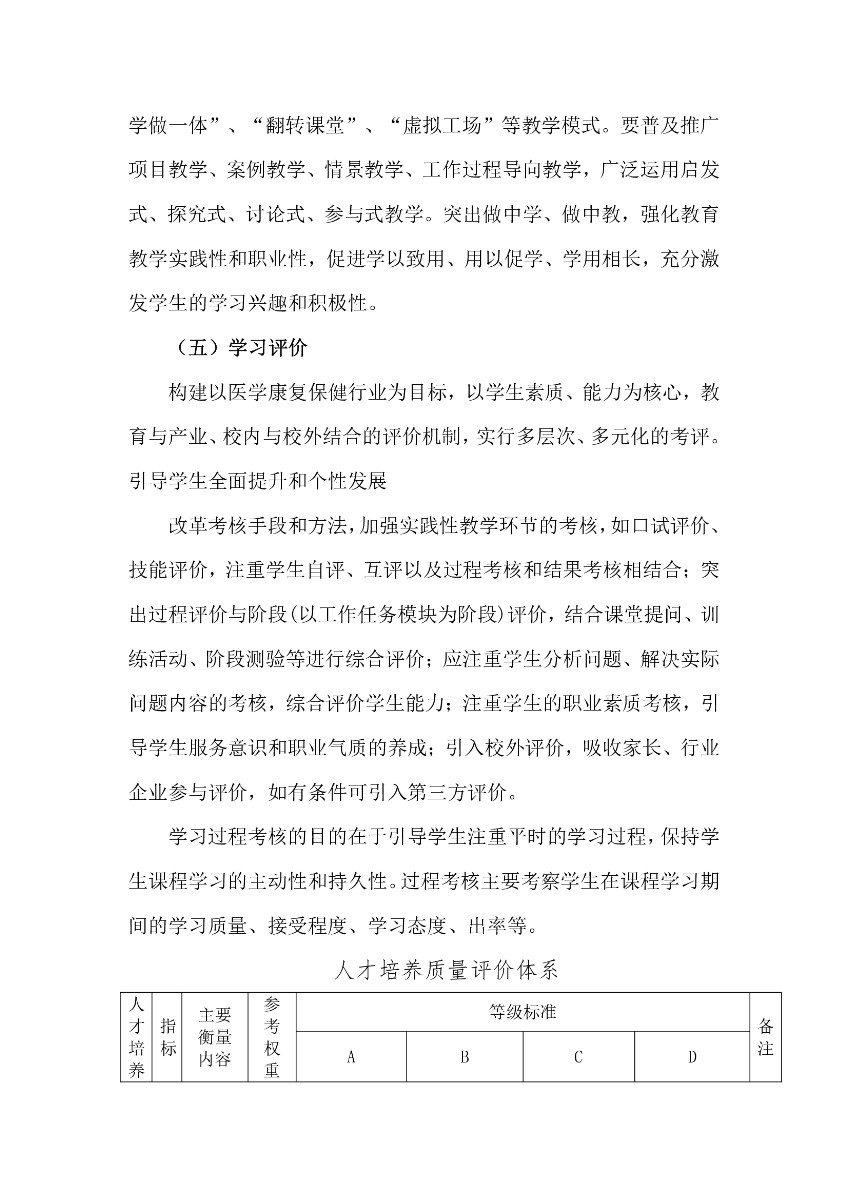 学做一体”、“翻转课堂”、“虚拟工场”等教学模式。要普及推广项目教学、案例教学、情景教学、工作过程导向教学，广泛运用启发式、探究式、讨论式、参与式教学。突出做中学、做中教，强化教育教学实践性和职业性，促进学以致用、用以促学、学用相长，充分激发学生的学习兴趣和积极性。

（五）学习评价

构建以医学康复保健行业为目标，以学生素质、能力为核心，教育与产业、校内与校外结合的评价机制，实行多层次、多元化的考评。引导学生全面提升和个性发展

改革考核手段和方法，加强实践性教学环节的考核，如口试评价、技能评价，注重学生自评、互评以及过程考核和结果考核相结合；突出过程评价与阶段(以工作任务模块为阶段)评价，结合课堂提问、训练活动、阶段测验等进行综合评价；应注重学生分析问题、解决实际问题内容的考核，综合评价学生能力；注重学生的职业素质考核，引导学生服务意识和职业气质的养成；引入校外评价，吸收家长、行业企业参与评价，如有条件可引入第三方评价。

学习过程考核的目的在于引导学生注重平时的学习过程，保持学生课程学习的主动性和持久性。过程考核主要考察学生在课程学习期间的学习质量、接受程度、学习态度、出率等。

人才培养质量评价体系

| 人才培养 | 指标 | 主要衡量内容 | 参考权重 | 等级标准 | | | | 备注 |
|---|---|---|---|---|---|---|---|---|
| | | | | A | B | C | D | |